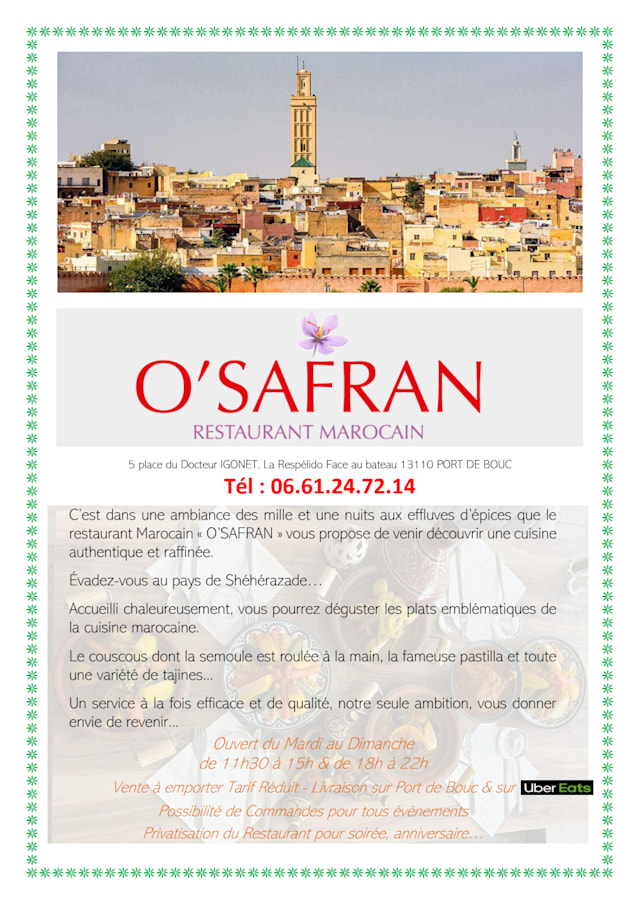 O'SAFRAN
RESTAURANT MAROCAIN

5 place du Docteur IGONET, La Respélido Face au bateau 13110 PORT DE BOUC

Tél : 06.61.24.72.14

C'est dans une ambiance des mille et une nuits aux effluves d'épices que le restaurant Marocain « O'SAFRAN » vous propose de venir découvrir une cuisine authentique et raffinée.

Évadez-vous au pays de Shéhérazade…

Accueilli chaleureusement, vous pourrez déguster les plats emblématiques de la cuisine marocaine.

Le couscous dont la semoule est roulée à la main, la fameuse pastilla et toute une variété de tajines…

Un service à la fois efficace et de qualité, notre seule ambition, vous donner envie de revenir…

Ouvert du Mardi au Dimanche
de 11h30 à 15h & de 18h à 22h

Vente à emporter Tarif Réduit - Livraison sur Port de Bouc & sur Uber Eats

Possibilité de Commandes pour tous évènements

Privatisation du Restaurant pour soirée, anniversaire…